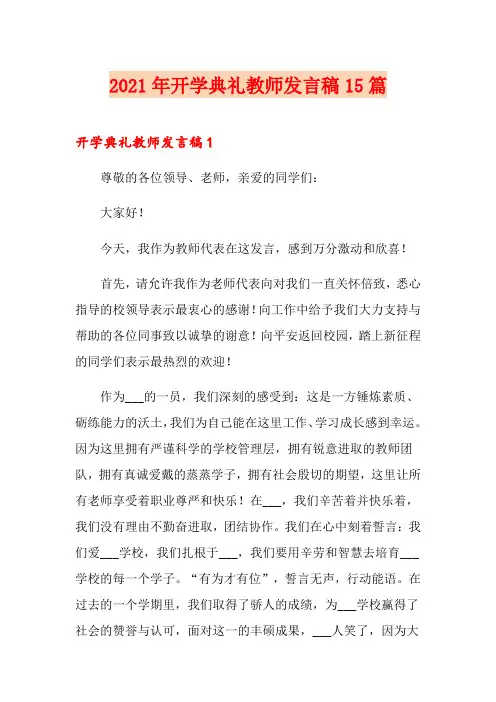 2021年开学典礼教师发言稿15篇

开学典礼教师发言稿1

尊敬的各位领导、老师，亲爱的同学们：

大家好！

今天，我作为教师代表在这发言，感到万分激动和欣喜！

首先，请允许我作为老师代表向对我们一直关怀倍致，悉心指导的校领导表示最衷心的感谢！向工作中给予我们大力支持与帮助的各位同事致以诚挚的谢意！向平安返回校园，踏上新征程的同学们表示最热烈的欢迎！

作为___的一员，我们深刻的感受到：这是一方锤炼素质、砺练能力的沃土，我们为自己能在这里工作、学习成长感到幸运。因为这里拥有严谨科学的学校管理层，拥有锐意进取的教师团队，拥有真诚爱戴的蒸蒸学子，拥有社会殷切的期望，这里让所有老师享受着职业尊严和快乐！在___，我们辛苦着并快乐着，我们没有理由不勤奋进取，团结协作。我们在心中刻着誓言：我们爱___学校，我们扎根于___，我们要用辛劳和智慧去培育___学校的每一个学子。“有为才有位”，誓言无声，行动能语。在过去的一个学期里，我们取得了骄人的成绩，为___学校赢得了社会的赞誉与认可，面对这一的丰硕成果，___人笑了，因为大